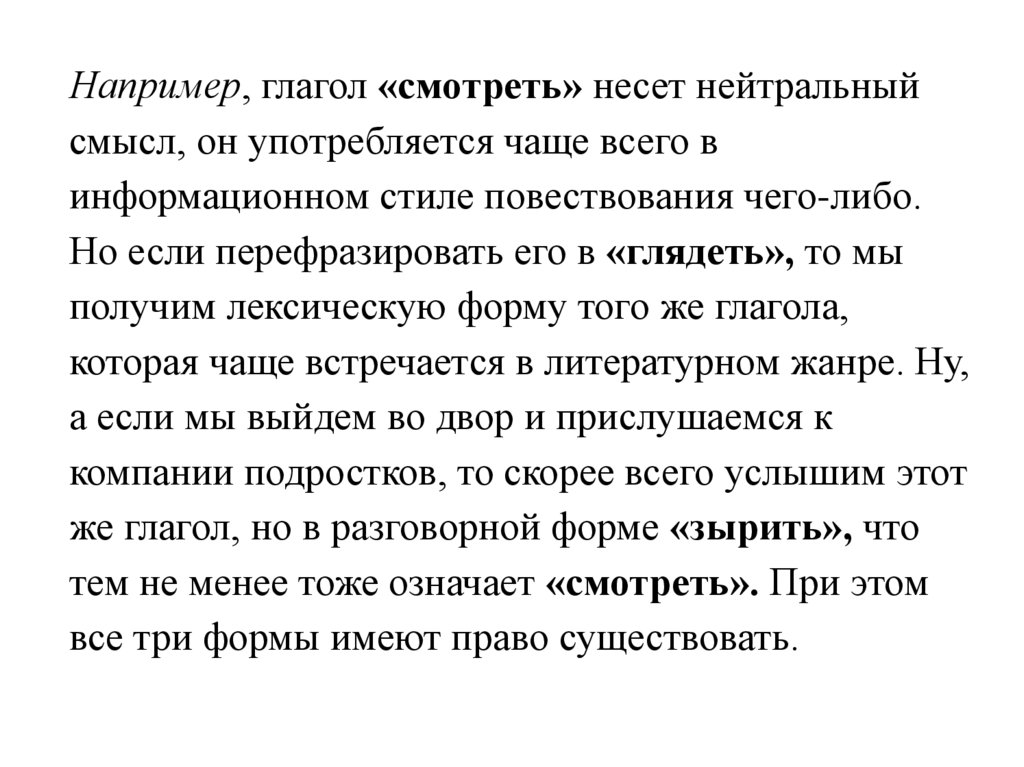 Например, глагол «смотреть» несет нейтральный смысл, он употребляется чаще всего в информационном стиле повествования чего-либо. Но если перефразировать его в «глядеть», то мы получим лексическую форму того же глагола, которая чаще встречается в литературном жанре. Ну, а если мы выйдем во двор и прислушаемся к компании подростков, то скорее всего услышим этот же глагол, но в разговорной форме «зырить», что тем не менее тоже означает «смотреть». При этом все три формы имеют право существовать.